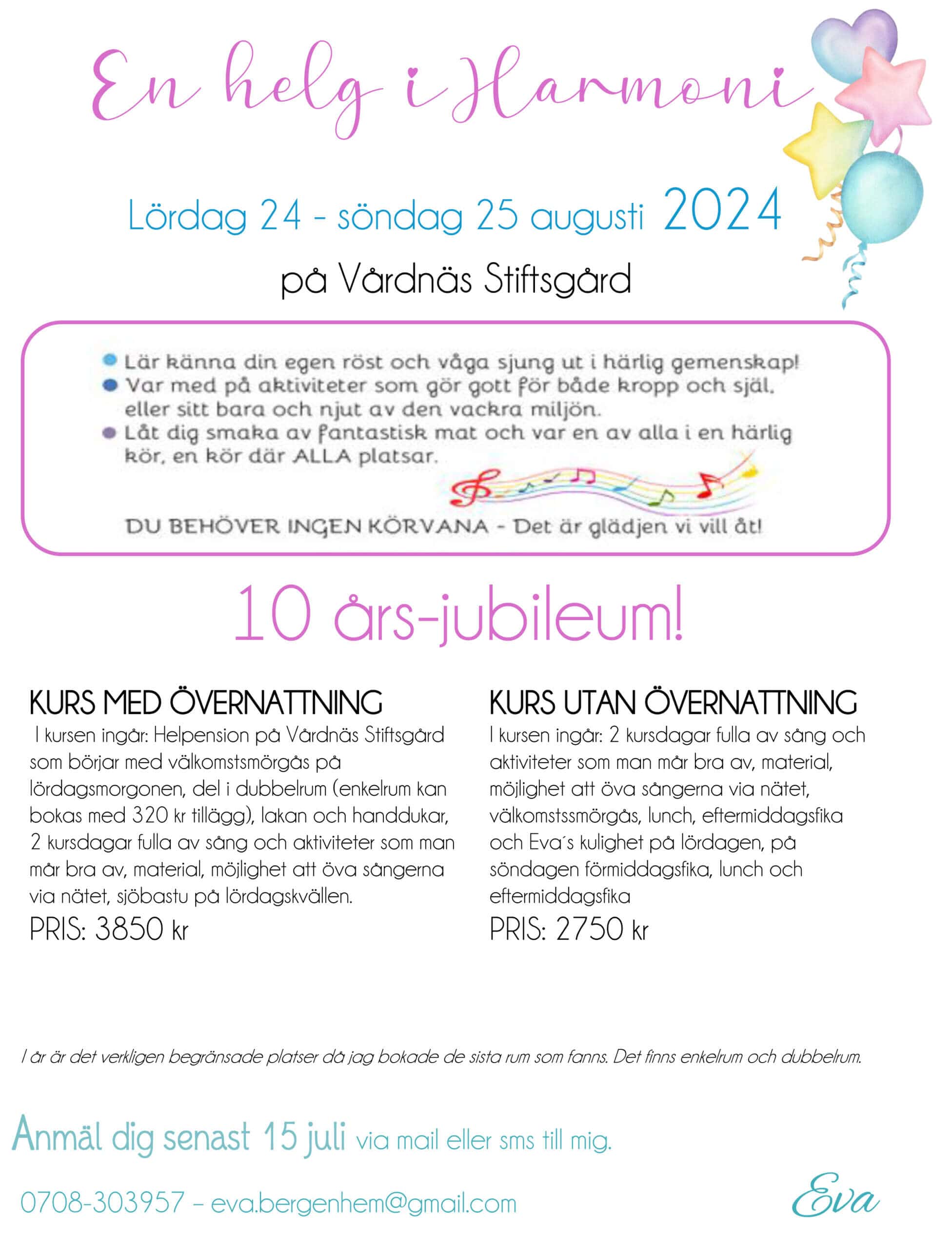 En helg i Harmoni

Lördag 24 - söndag 25 augusti 2024

på Vårdnäs Stiftsgård

Lär känna din egen röst och våga sjung ut i härlig gemenskap!
Var med på aktiviteter som gör gott för både kropp och själ, eller sitt bara och njut av den vackra miljön.
Låt dig smaka av fantastisk mat och var en av alla i en härlig kör, en kör där ALLA platsar.

DU BEHÖVER INGEN KÖRVANA - Det är glädjen vi vill åt!

10 års-jubileum!

KURS MED ÖVERNATTNING

I kursen ingår: Helpension på Vårdnäs Stiftsgård som börjar med välkomstsmörgås på lördagsmorgonen, del i dubbelrum (enkelrum kan bokas med 320 kr tillägg), lakan och handdukar, 2 kursdagar fulla av sång och aktiviteter som man mår bra av, material, möjlighet att öva sångerna via nätet, sjöbastu på lördagskvällen.

PRIS: 3850 kr

KURS UTAN ÖVERNATTNING

I kursen ingår: 2 kursdagar fulla av sång och aktiviteter som man mår bra av, material, möjlighet att öva sångerna via nätet, välkomstssmörgås, lunch, eftermiddagsfika och Eva´s kulighet på lördagen, på söndagen förmiddagsfika, lunch och eftermiddagsfika

PRIS: 2750 kr

I år är det verkligen begränsade platser då jag bokade de sista rum som fanns. Det finns enkelrum och dubbelrum.

Anmäl dig senast 15 juli via mail eller sms till mig.

0708-303957 – eva.bergenhem@gmail.com

Eva